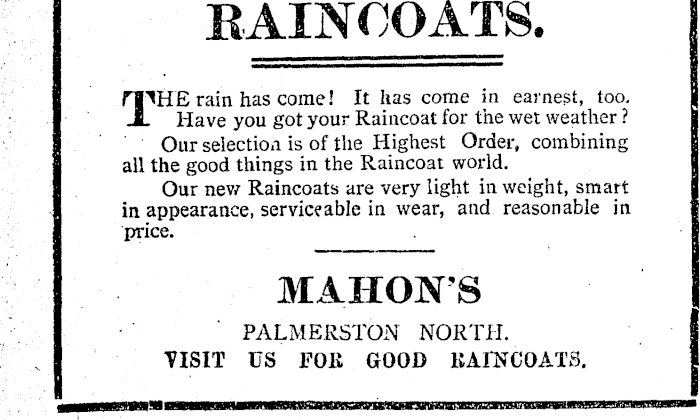 RAINCOATS.

THE rain has come! It has come in earnest, too. Have you got your Raincoat for the wet weather?

Our selection is of the Highest Order, combining all the good things in the Raincoat world.

Our new Raincoats are very light in weight, smart in appearance, serviceable in wear, and reasonable in price.

MAHON'S

PALMERSTON NORTH.

VISIT US FOR GOOD RAINCOATS.